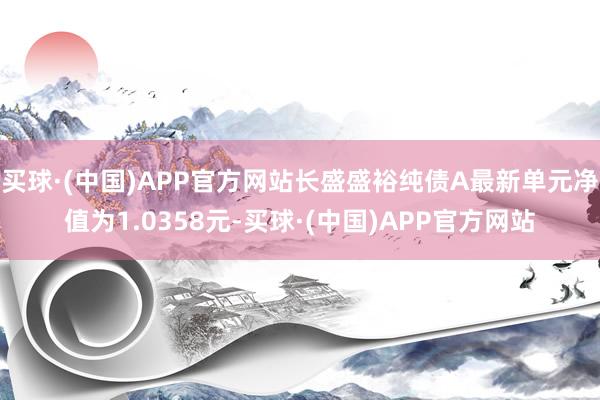 买球·(中国)APP官方网站长盛盛裕纯债A最新单元净值为1.0358元-买球·(中国)APP官方网站